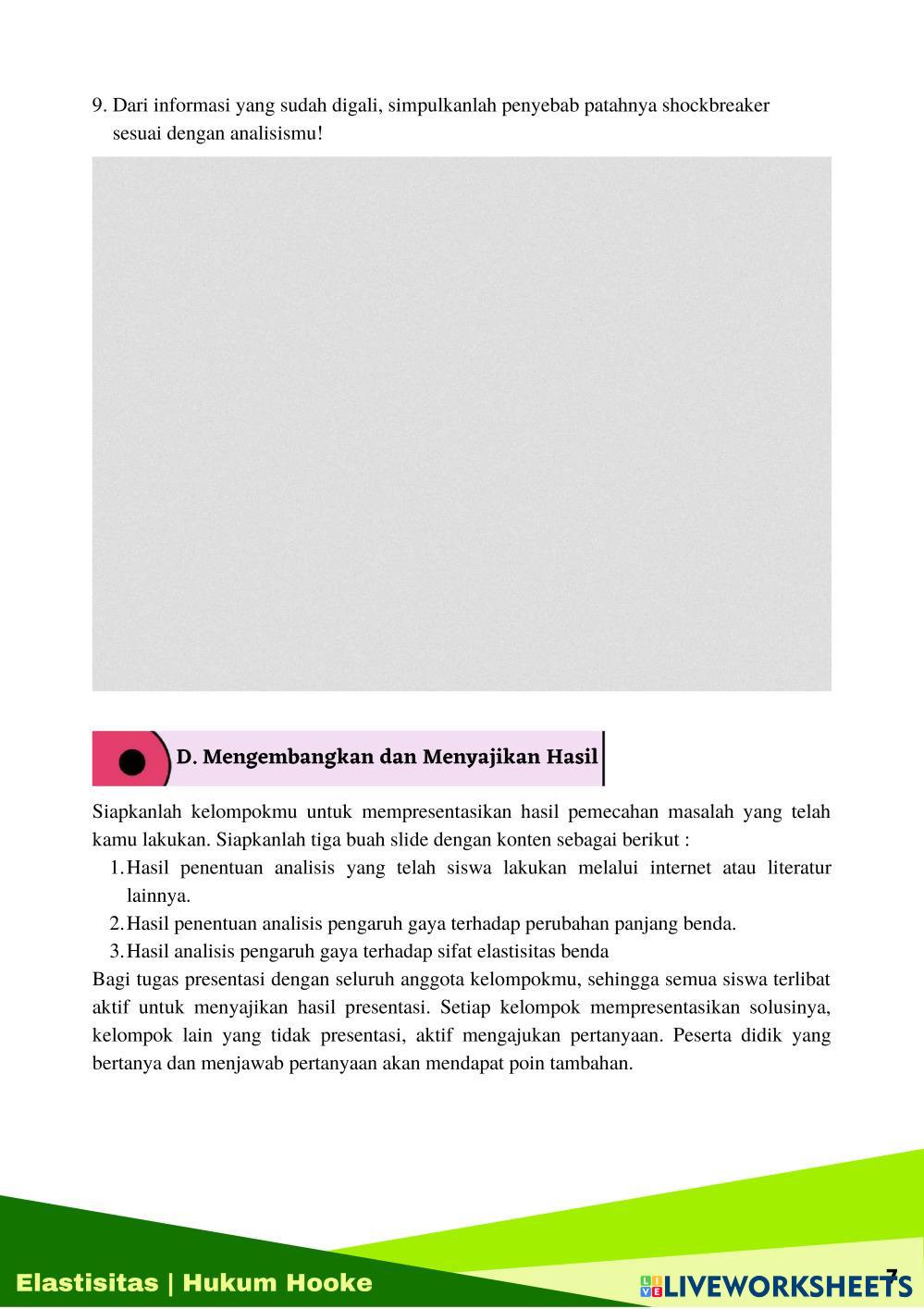 9. Dari informasi yang sudah digali, simpulkanlah penyebab patahnya shockbreaker sesuai dengan analisismu!

D. Mengembangkan dan Menyajikan Hasil

Siapkanlah kelompokmu untuk mempresentasikan hasil pemecahan masalah yang telah kamu lakukan. Siapkanlah tiga buah slide dengan konten sebagai berikut :
1. Hasil penentuan analisis yang telah siswa lakukan melalui internet atau literatur lainnya.
2. Hasil penentuan analisis pengaruh gaya terhadap perubahan panjang benda.
3. Hasil analisis pengaruh gaya terhadap sifat elastisitas benda
Bagi tugas presentasi dengan seluruh anggota kelompokmu, sehingga semua siswa terlibat aktif untuk menyajikan hasil presentasi. Setiap kelompok mempresentasikan solusinya, kelompok lain yang tidak presentasi, aktif mengajukan pertanyaan. Peserta didik yang bertanya dan menjawab pertanyaan akan mendapat poin tambahan.

Elastisitas | Hukum Hooke
LIVEWORKSHEETS
7